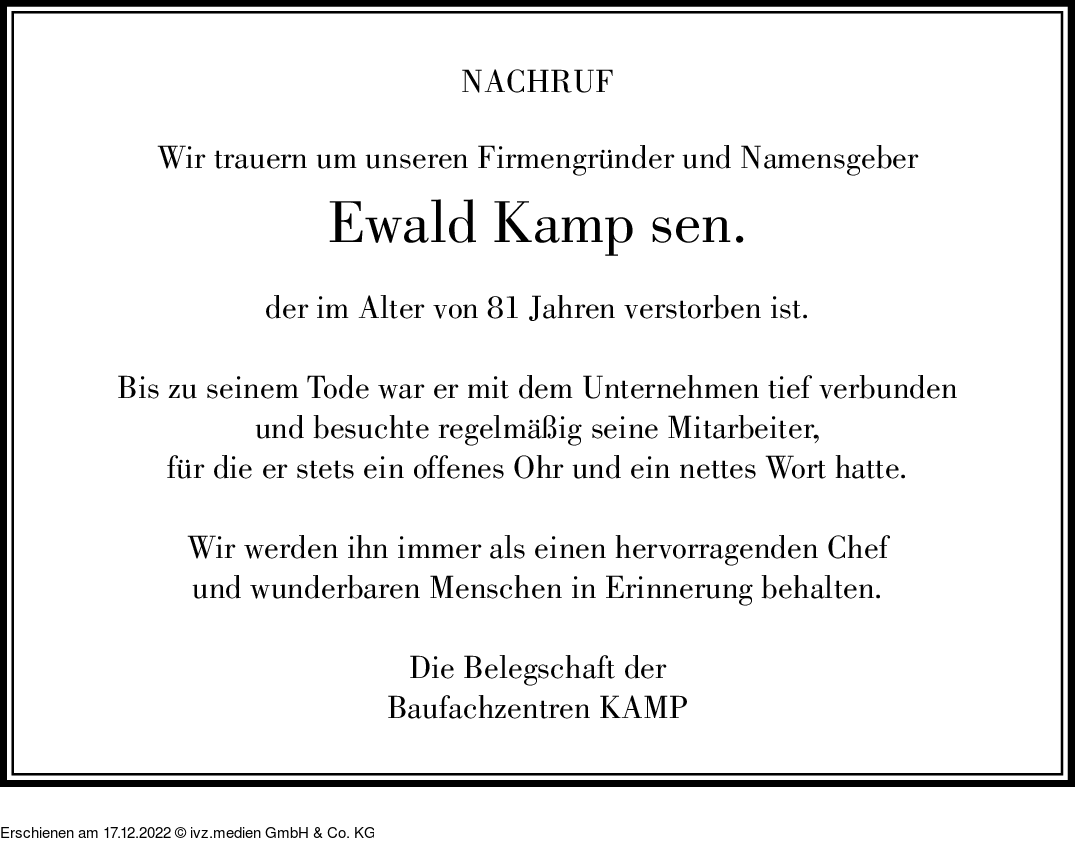 NACHRUF

Wir trauern um unseren Firmengründer und Namensgeber

Ewald Kamp sen.

der im Alter von 81 Jahren verstorben ist.

Bis zu seinem Tode war er mit dem Unternehmen tief verbunden und besuchte regelmäßig seine Mitarbeiter, für die er stets ein offenes Ohr und ein nettes Wort hatte.

Wir werden ihn immer als einen hervorragenden Chef und wunderbaren Menschen in Erinnerung behalten.

Die Belegschaft der
Baufachzentren KAMP

Erschienen am 17.12.2022 © ivz.medien GmbH & Co. KG